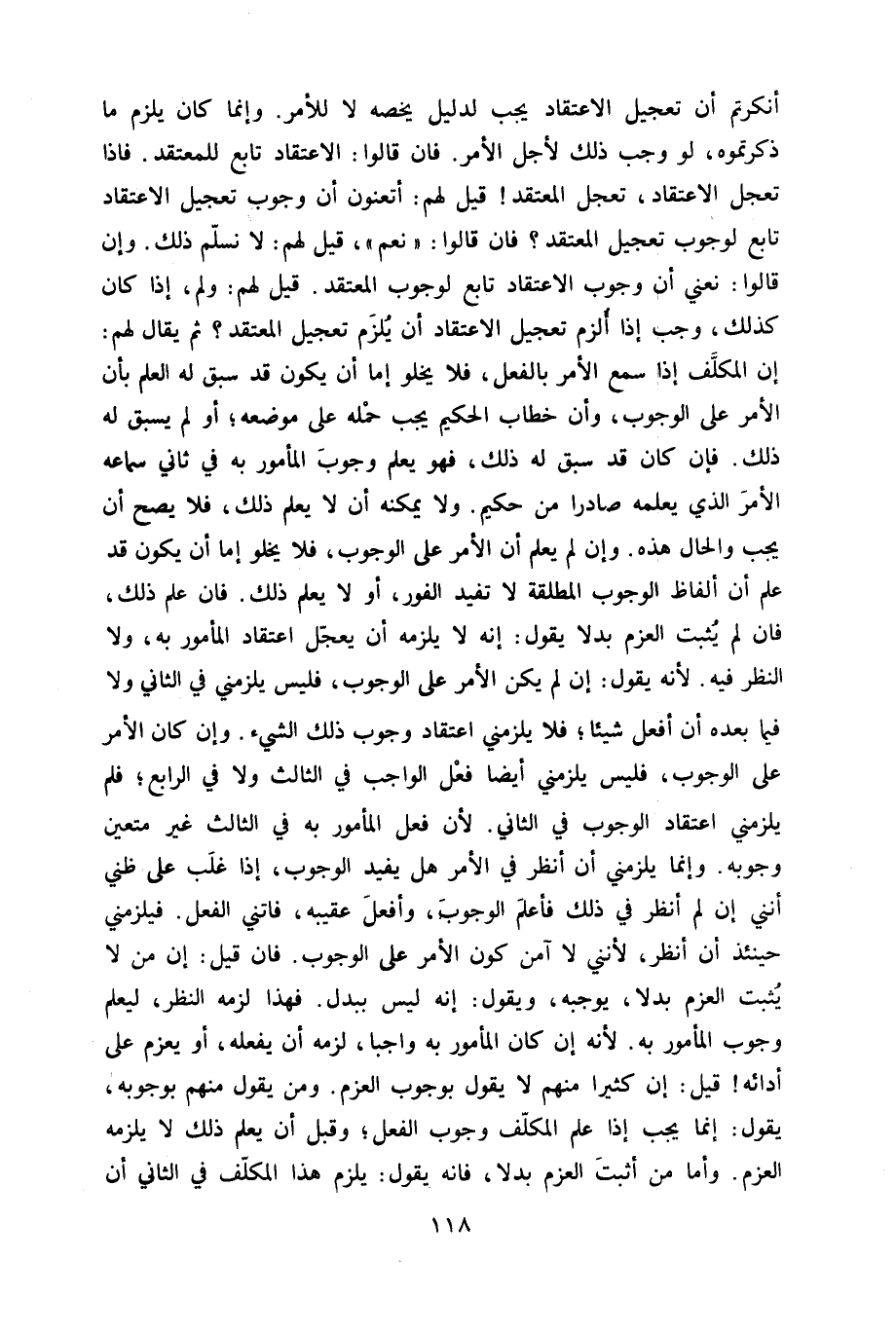 أنكرتم أن تعجيل الاعتقاد يجب لدليل يخصه لا للأمر. وإنما كان يلزم ما ذكرتموه، لو وجب ذلك لأجل الأمر. فان قالوا: الاعتقاد تابع للمعتقد. فاذا تعجل الاعتقاد، تعجل المعتقد! قيل لهم: أتعنون أن وجوب تعجيل الاعتقاد تابع لوجوب تعجيل المعتقد؟ فان قالوا: «نعم»، قيل لهم: لا نسلّم ذلك. وإن قالوا: نعني أن وجوب الاعتقاد تابع لوجوب المعتقد. قيل لهم: ولم، إذا كان كذلك، وجب إذا أُلزم تعجيل الاعتقاد أن يُلزَم تعجيل المعتقد؟ ثم يقال لهم: إن المكلَّف إذا سمع الأمر بالفعل، فلا يخلو إما أن يكون قد سبق له العلم بأن الأمر على الوجوب، وأن خطاب الحكيم يجب حمْله على موضعه؛ أو لم يسبق له ذلك. فإن كان قد سبق له ذلك، فهو يعلم وجوبَ المأمور به في ثاني سماعه الأمرَ الذي يعلمه صادرا من حكيم. ولا يمكنه أن لا يعلم ذلك، فلا يصح أن يجب والحال هذه. وإن لم يعلم أن الأمر على الوجوب، فلا يخلو إما أن يكون قد علم أن ألفاظ الوجوب المطلقة لا تفيد الفور، أو لا يعلم ذلك. فان علم ذلك، فان لم يُثبت العزم بدلا يقول: إنه لا يلزمه أن يعجّل اعتقاد المأمور به، ولا النظر فيه. لأنه يقول: إن لم يكن الأمر على الوجوب، فليس يلزمني في الثاني ولا فيما بعده أن أفعل شيئا؛ فلا يلزمني اعتقاد وجوب ذلك الشيء. وإن كان الأمر على الوجوب، فليس يلزمني أيضا فعْل الواجب في الثالث ولا في الرابع؛ فلم يلزمني اعتقاد الوجوب في الثاني. لأن فعل المأمور به في الثالث غير متعين وجوبه. وإنما يلزمني أن أنظر في الأمر هل يفيد الوجوب، إذا غلَب على ظني أنني إن لم أنظر في ذلك فأعلمَ الوجوبَ، وأفعلَ عقيبه، فاتني الفعل. فيلزمني حينئذ أن أنظر، لأنني لا آمن كون الأمر على الوجوب. فان قيل: إن من لا يُثبت العزم بدلا، يوجبه، ويقول: إنه ليس ببدل. فهذا لزمه النظر، ليعلم وجوب المأمور به. لأنه إن كان المأمور به واجبا، لزمه أن يفعله، أو يعزم على أدائه! قيل: إن كثيرا منهم لا يقول بوجوب العزم. ومن يقول منهم بوجوبه، يقول: إنما يجب إذا علم المكلّف وجوب الفعل؛ وقبل أن يعلم ذلك لا يلزمه العزم. وأما من أثبتَ العزم بدلا، فانه يقول: يلزم هذا المكلّف في الثاني أن

١١٨